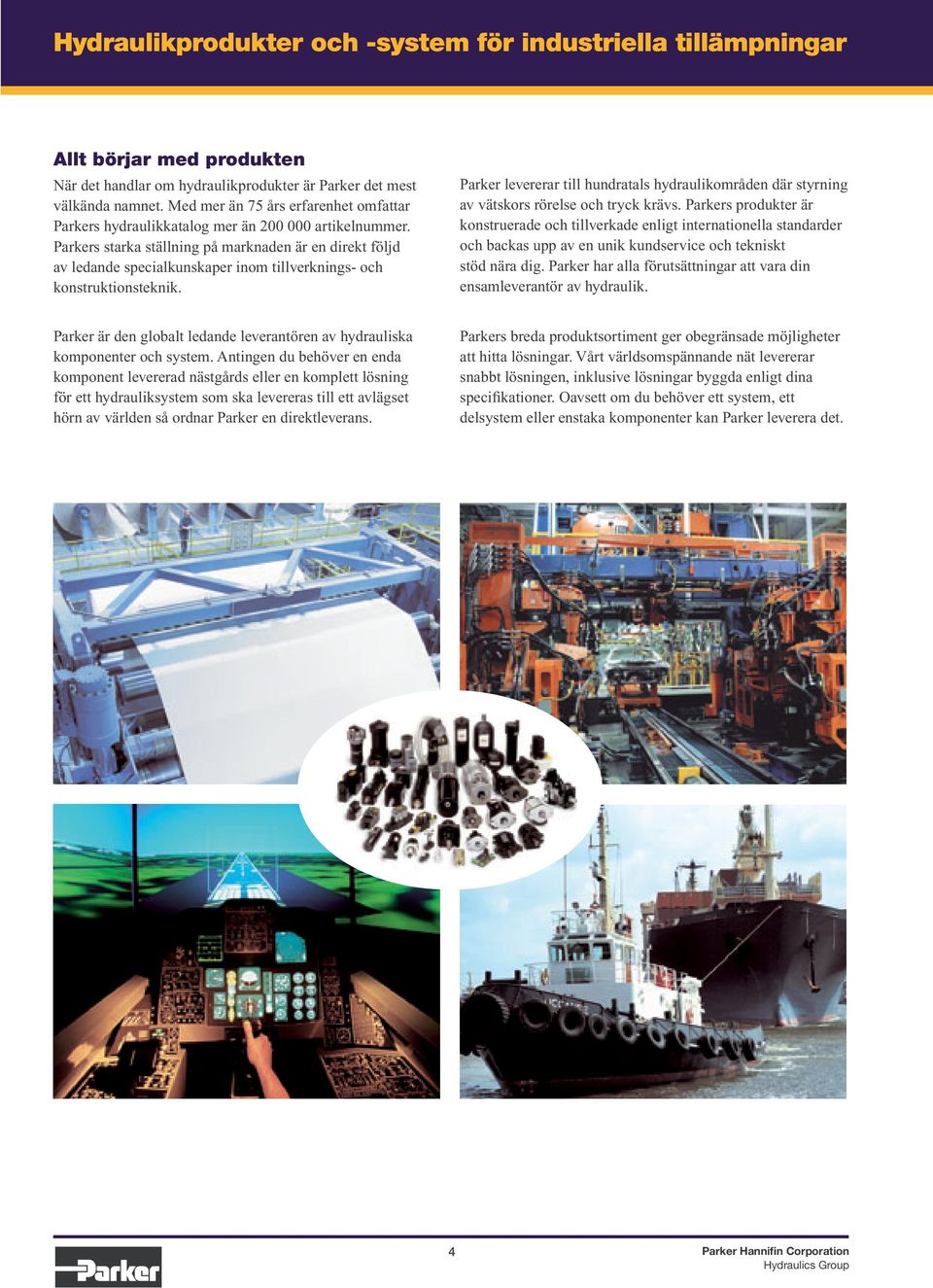 Hydraulikprodukter och -system för industriella tillämpningar

Allt börjar med produkten

När det handlar om hydraulikprodukter är Parker det mest välkända namnet. Med mer än 75 års erfarenhet omfattar Parkers hydraulikkatalog mer än 200 000 artikelnummer. Parkers starka ställning på marknaden är en direkt följd av ledande specialkunskaper inom tillverknings- och konstruktionsteknik.

Parker är den globalt ledande leverantören av hydrauliska komponenter och system. Antingen du behöver en enda komponent levererad nästgårds eller en komplett lösning för ett hydrauliksystem som ska levereras till ett avlägset hörn av världen så ordnar Parker en direktleverans.

Parker levererar till hundratals hydraulikområden där styrning av vätskors rörelse och tryck krävs. Parkers produkter är konstruerade och tillverkade enligt internationella standarder och backas upp av en unik kundservice och tekniskt stöd nära dig. Parker har alla förutsättningar att vara din ensamleverantör av hydraulik.

Parkers breda produktsortiment ger obegränsade möjligheter att hitta lösningar. Vårt världsomspännande nät levererar snabbt lösningen, inklusive lösningar byggda enligt dina specifikationer. Oavsett om du behöver ett system, ett delsystem eller enstaka komponenter kan Parker leverera det.

Parker

4

Parker Hannifin Corporation
Hydraulics Group